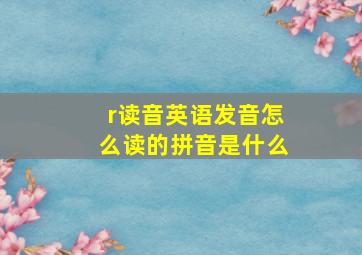 r读音英语发音怎么读的拼音是什么